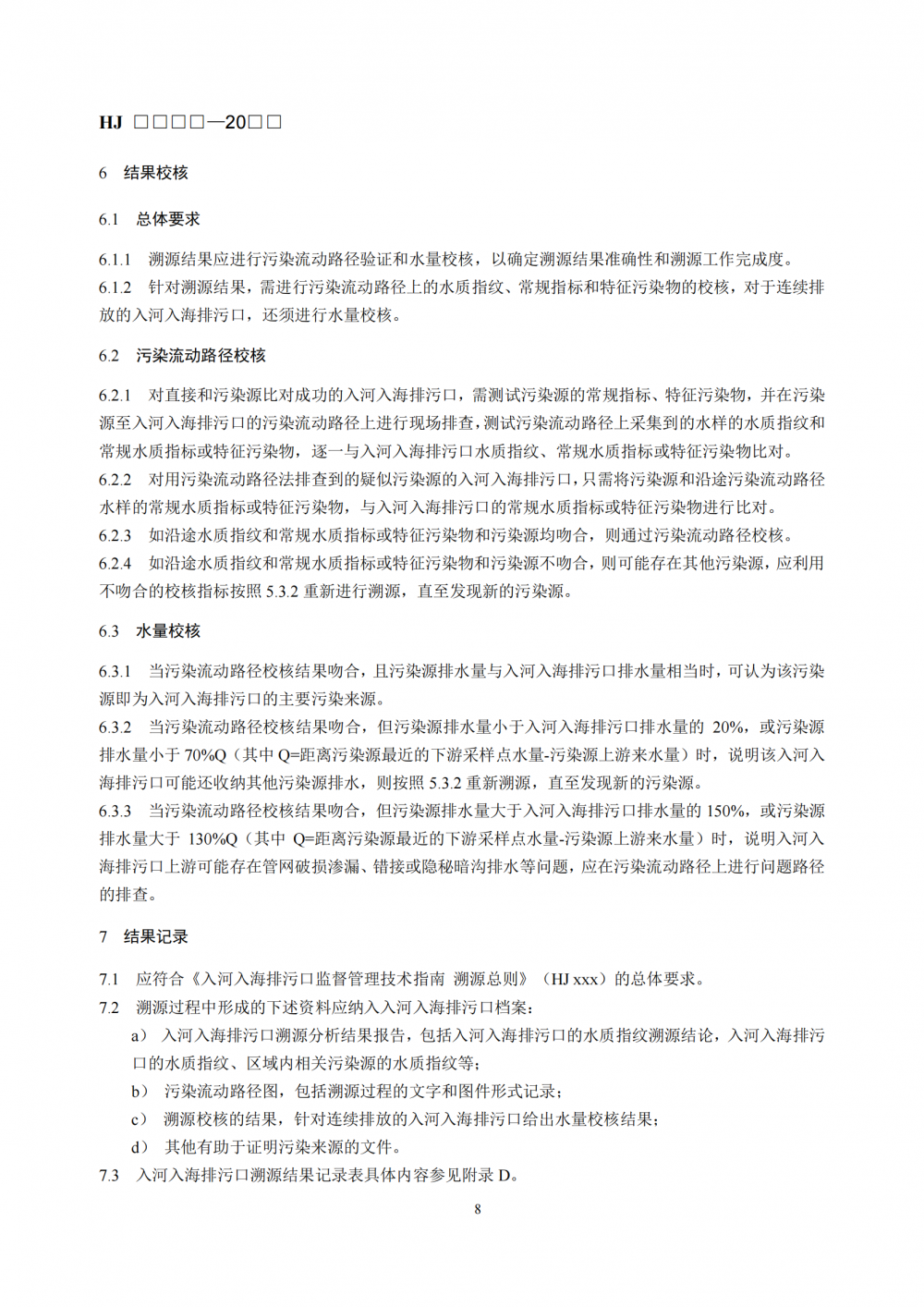 HJ □□□□—20□□

6 结果校核

6.1 总体要求

6.1.1 溯源结果应进行污染流动路径验证和水量校核，以确定溯源结果准确性和溯源工作完成度。
6.1.2 针对溯源结果，需进行污染流动路径上的水质指纹、常规指标和特征污染物的校核，对于连续排放的入河入海排污口，还须进行水量校核。

6.2 污染流动路径校核

6.2.1 对直接和污染源比对成功的入河入海排污口，需测试污染源的常规指标、特征污染物，并在污染源至入河入海排污口的污染流动路径上进行现场排查，测试污染流动路径上采集到的水样的水质指纹和常规水质指标或特征污染物，逐一与入河入海排污口水质指纹、常规水质指标或特征污染物比对。
6.2.2 对用污染流动路径法排查到的疑似污染源的入河入海排污口，只需将污染源和沿途污染流动路径水样的常规水质指标或特征污染物，与入河入海排污口的常规水质指标或特征污染物进行比对。
6.2.3 如沿途水质指纹和常规水质指标或特征污染物和污染源均吻合，则通过污染流动路径校核。
6.2.4 如沿途水质指纹和常规水质指标或特征污染物和污染源不吻合，则可能存在其他污染源，应利用不吻合的校核指标按照 5.3.2 重新进行溯源，直至发现新的污染源。

6.3 水量校核

6.3.1 当污染流动路径校核结果吻合，且污染源排水量与入河入海排污口排水量相当时，可认为该污染源即为入河入海排污口的主要污染来源。
6.3.2 当污染流动路径校核结果吻合，但污染源排水量小于入河入海排污口排水量的 20%，或污染源排水量小于 70%Q（其中 Q=距离污染源最近的下游采样点水量-污染源上游来水量）时，说明该入河入海排污口可能还收纳其他污染源排水，则按照 5.3.2 重新溯源，直至发现新的污染源。
6.3.3 当污染流动路径校核结果吻合，但污染源排水量大于入河入海排污口排水量的 150%，或污染源排水量大于 130%Q（其中 Q=距离污染源最近的下游采样点水量-污染源上游来水量）时，说明入河入海排污口上游可能存在管网破损渗漏、错接或隐秘暗沟排水等问题，应在污染流动路径上进行问题路径的排查。

7 结果记录

7.1 应符合《入河入海排污口监督管理技术指南 溯源总则》（HJ xxx）的总体要求。
7.2 溯源过程中形成的下述资料应纳入入河入海排污口档案：
a） 入河入海排污口溯源分析结果报告，包括入河入海排污口的水质指纹溯源结论，入河入海排污口的水质指纹、区域内相关污染源的水质指纹等；
b） 污染流动路径图，包括溯源过程的文字和图件形式记录；
c） 溯源校核的结果，针对连续排放的入河入海排污口给出水量校核结果；
d） 其他有助于证明污染来源的文件。
7.3 入河入海排污口溯源结果记录表具体内容参见附录 D。

8